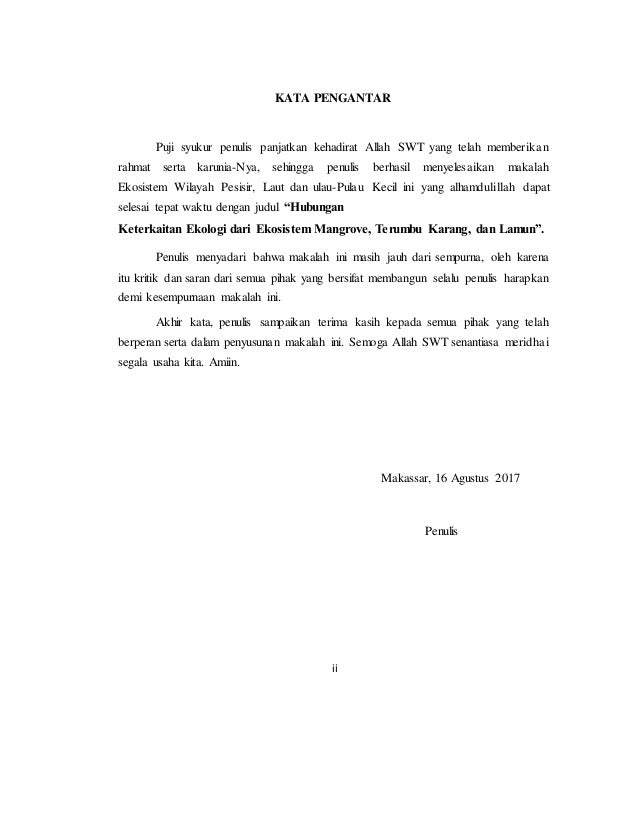 KATA PENGANTAR

Puji syukur penulis panjatkan kehadirat Allah SWT yang telah memberikan rahmat serta karunia-Nya, sehingga penulis berhasil menyelesaikan makalah Ekosistem Wilayah Pesisir, Laut dan ulau-Pulau Kecil ini yang alhamdulillah dapat selesai tepat waktu dengan judul "Hubungan Keterkaitan Ekologi dari Ekosistem Mangrove, Terumbu Karang, dan Lamun".

Penulis menyadari bahwa makalah ini masih jauh dari sempurna, oleh karena itu kritik dan saran dari semua pihak yang bersifat membangun selalu penulis harapkan demi kesempurnaan makalah ini.

Akhir kata, penulis sampaikan terima kasih kepada semua pihak yang telah berperan serta dalam penyusunan makalah ini. Semoga Allah SWT senantiasa meridhai segala usaha kita. Amiin.

Makassar, 16 Agustus 2017

Penulis

ii